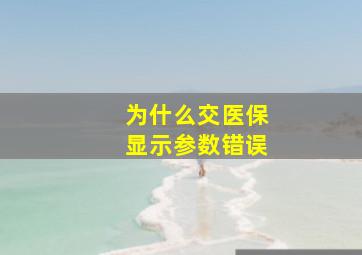 为什么交医保
显示参数错误